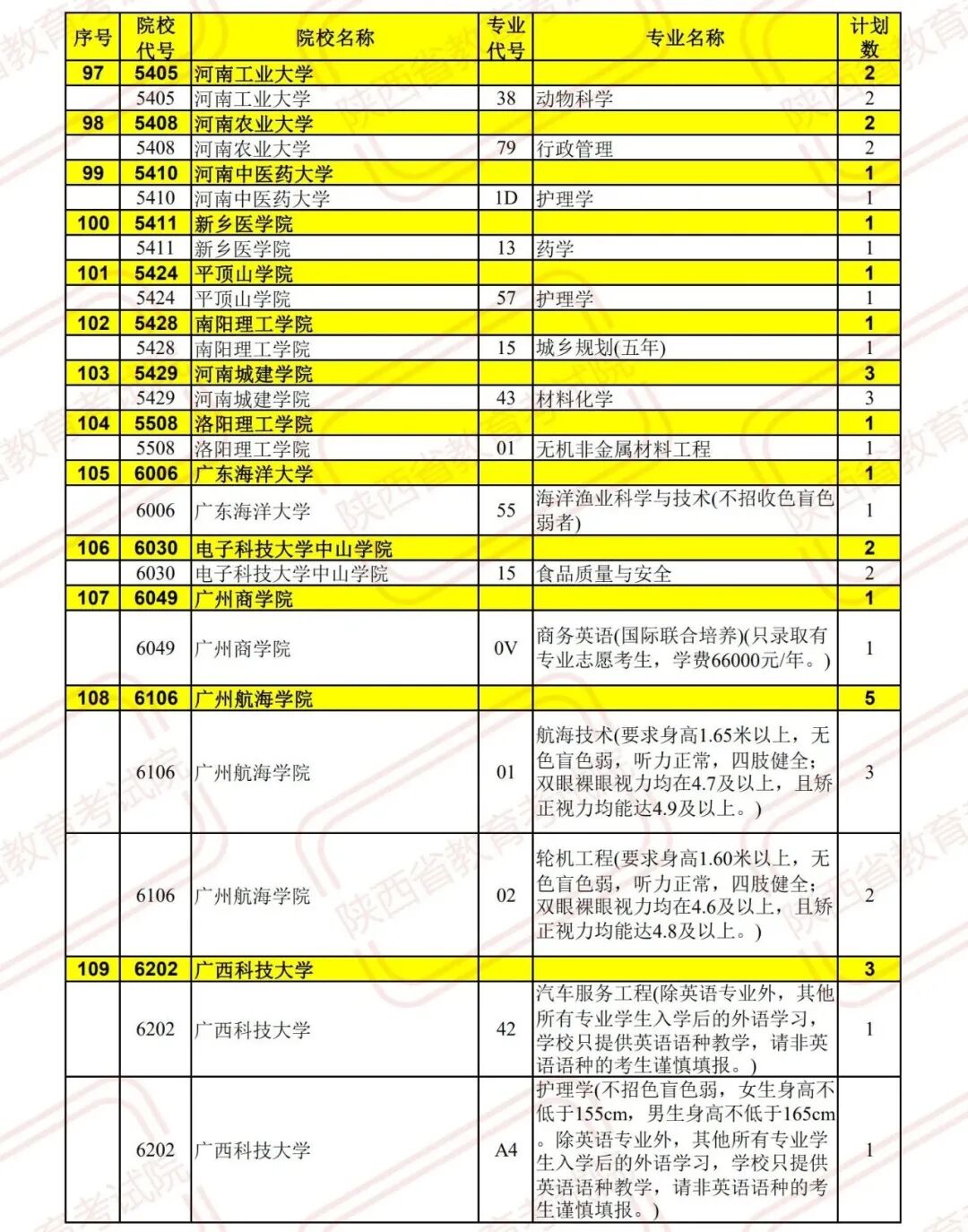 | 序号 | 院校代号 | 院校名称 | 专业代号 | 专业名称 | 计划数 |
|---|---|---|---|---|---|
| 97 | 5405 | 河南工业大学 | | | 2 |
| | 5405 | 河南工业大学 | 38 | 动物科学 | 2 |
| 98 | 5408 | 河南农业大学 | | | 2 |
| | 5408 | 河南农业大学 | 79 | 行政管理 | 2 |
| 99 | 5410 | 河南中医药大学 | | | 1 |
| | 5410 | 河南中医药大学 | 1D | 护理学 | 1 |
| 100 | 5411 | 新乡医学院 | | | 1 |
| | 5411 | 新乡医学院 | 13 | 药学 | 1 |
| 101 | 5424 | 平顶山学院 | | | 1 |
| | 5424 | 平顶山学院 | 57 | 护理学 | 1 |
| 102 | 5428 | 南阳理工学院 | | | 1 |
| | 5428 | 南阳理工学院 | 15 | 城乡规划(五年) | 1 |
| 103 | 5429 | 河南城建学院 | | | 3 |
| | 5429 | 河南城建学院 | 43 | 材料化学 | 3 |
| 104 | 5508 | 洛阳理工学院 | | | 1 |
| | 5508 | 洛阳理工学院 | 01 | 无机非金属材料工程 | 1 |
| 105 | 6006 | 广东海洋大学 | | | 1 |
| | 6006 | 广东海洋大学 | 55 | 海洋渔业科学与技术(不招收色盲色弱者) | 1 |
| 106 | 6030 | 电子科技大学中山学院 | | | 2 |
| | 6030 | 电子科技大学中山学院 | 15 | 食品质量与安全 | 2 |
| 107 | 6049 | 广州商学院 | | | 1 |
| | 6049 | 广州商学院 | 0V | 商务英语(国际联合培养)(只录取有专业志愿考生，学费66000元/年。) | 1 |
| 108 | 6106 | 广州航海学院 | | | 5 |
| | 6106 | 广州航海学院 | 01 | 航海技术(要求身高1.65米以上，无色盲色弱，听力正常，四肢健全；双眼裸眼视力均在4.7及以上，且矫正视力均能达4.9及以上。) | 3 |
| | 6106 | 广州航海学院 | 02 | 轮机工程(要求身高1.60米以上，无色盲色弱，听力正常，四肢健全；双眼裸眼视力均在4.6及以上，且矫正视力均能达4.8及以上。) | 2 |
| 109 | 6202 | 广西科技大学 | | | 3 |
| | 6202 | 广西科技大学 | 42 | 汽车服务工程(除英语专业外，其他所有专业学生入学后的外语学习，学校只提供英语语种教学，请非英语语种的考生谨慎填报。) | 1 |
| | 6202 | 广西科技大学 | A4 | 护理学(不招色盲色弱，女生身高不低于155cm，男生身高不低于165cm。除英语专业外，其他所有专业学生入学后的外语学习，学校只提供英语语种教学，请非英语语种的考生谨慎填报。) | 1 |

陕西省教育考试院